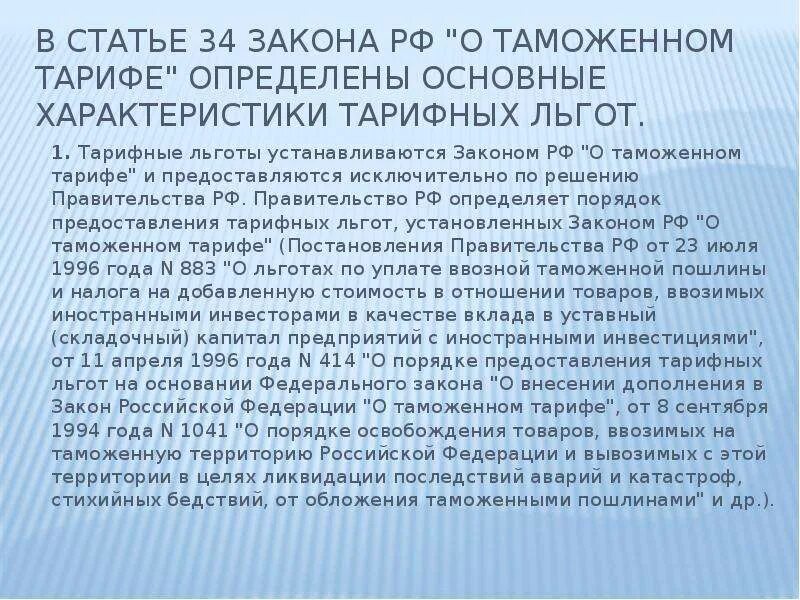 В СТАТЬЕ 34 ЗАКОНА РФ "О ТАМОЖЕННОМ ТАРИФЕ" ОПРЕДЕЛЕНЫ ОСНОВНЫЕ ХАРАКТЕРИСТИКИ ТАРИФНЫХ ЛЬГОТ.

1. Тарифные льготы устанавливаются Законом РФ "О таможенном тарифе" и предоставляются исключительно по решению Правительства РФ. Правительство РФ определяет порядок предоставления тарифных льгот, установленных Законом РФ "О таможенном тарифе" (Постановления Правительства РФ от 23 июля 1996 года N 883 "О льготах по уплате ввозной таможенной пошлины и налога на добавленную стоимость в отношении товаров, ввозимых иностранными инвесторами в качестве вклада в уставный (складочный) капитал предприятий с иностранными инвестициями", от 11 апреля 1996 года N 414 "О порядке предоставления тарифных льгот на основании Федерального закона "О внесении дополнения в Закон Российской Федерации "О таможенном тарифе", от 8 сентября 1994 года N 1041 "О порядке освобождения товаров, ввозимых на таможенную территорию Российской Федерации и вывозимых с этой территории в целях ликвидации последствий аварий и катастроф, стихийных бедствий, от обложения таможенными пошлинами" и др.).